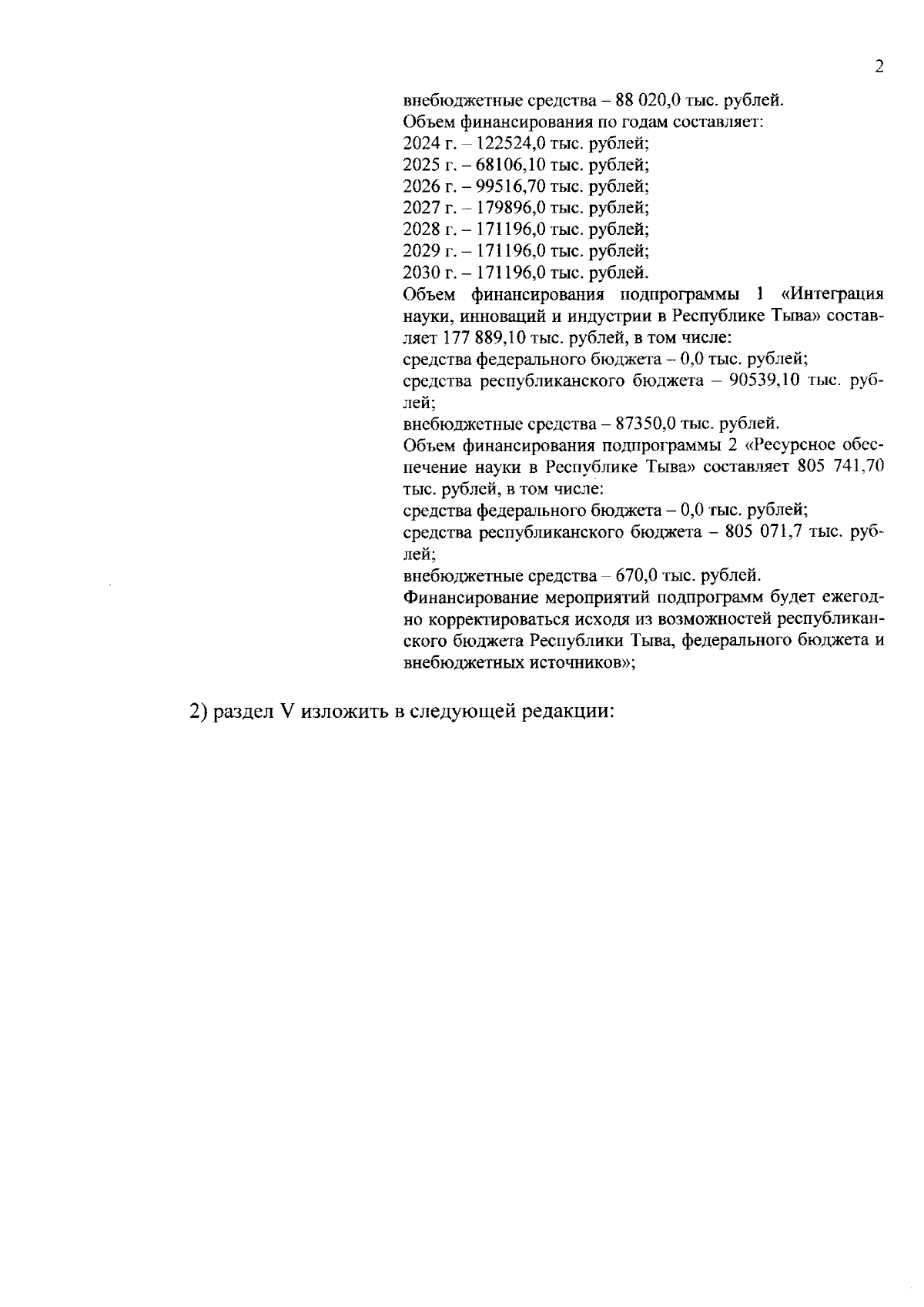 2

внебюджетные средства – 88 020,0 тыс. рублей.
Объем финансирования по годам составляет:
2024 г. – 122524,0 тыс. рублей;
2025 г. – 68106,10 тыс. рублей;
2026 г. – 99516,70 тыс. рублей;
2027 г. – 179896,0 тыс. рублей;
2028 г. – 171196,0 тыс. рублей;
2029 г. – 171196,0 тыс. рублей;
2030 г. – 171196,0 тыс. рублей.
Объем финансирования подпрограммы 1 «Интеграция науки, инноваций и индустрии в Республике Тыва» составляет 177 889,10 тыс. рублей, в том числе:
средства федерального бюджета – 0,0 тыс. рублей;
средства республиканского бюджета – 90539,10 тыс. рублей;
внебюджетные средства – 87350,0 тыс. рублей.
Объем финансирования подпрограммы 2 «Ресурсное обеспечение науки в Республике Тыва» составляет 805 741,70 тыс. рублей, в том числе:
средства федерального бюджета – 0,0 тыс. рублей;
средства республиканского бюджета – 805 071,7 тыс. рублей;
внебюджетные средства – 670,0 тыс. рублей.
Финансирование мероприятий подпрограмм будет ежегодно корректироваться исходя из возможностей республиканского бюджета Республики Тыва, федерального бюджета и внебюджетных источников»;

2) раздел V изложить в следующей редакции: